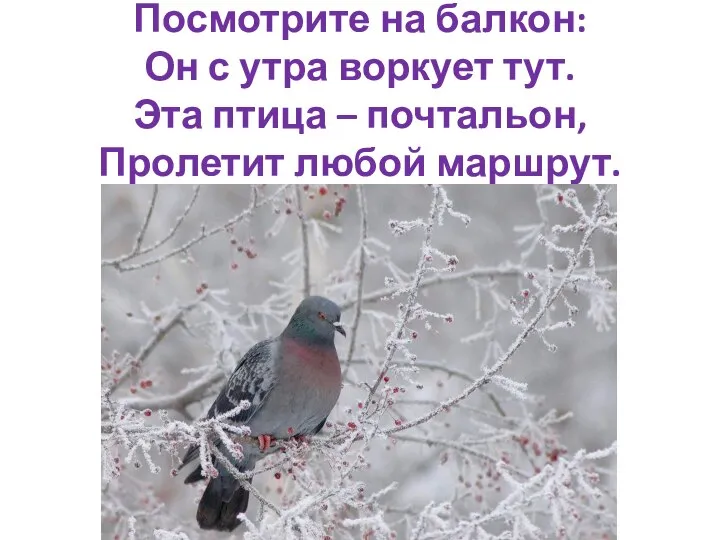 Посмотрите на балкон:
Он с утра воркует тут.
Эта птица – почтальон,
Пролетит любой маршрут.